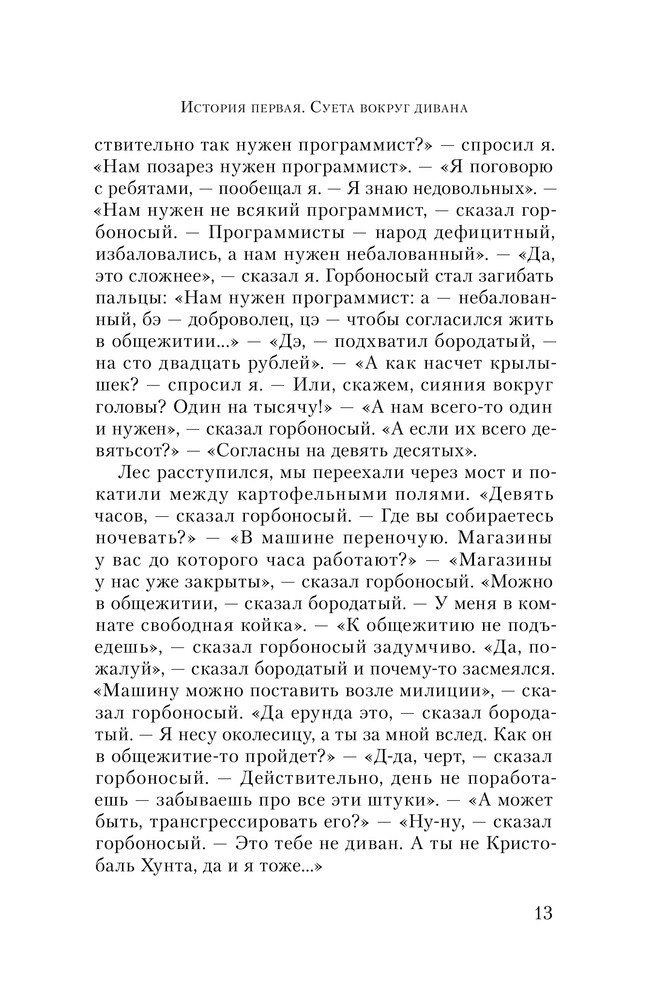 История первая. Суета вокруг дивана

ствительно так нужен программист?» — спросил я. «Нам позарез нужен программист». — «Я поговорю с ребятами, — пообещал я. — Я знаю недовольных». — «Нам нужен не всякий программист, — сказал горбоносый. — Программисты — народ дефицитный, избаловались, а нам нужен небалованный». — «Да, это сложнее», — сказал я. Горбоносый стал загибать пальцы: «Нам нужен программист: а — небалованный, бэ — доброволец, цэ — чтобы согласился жить в общежитии...» — «Дэ, — подхватил бородатый, — на сто двадцать рублей». — «А как насчет крылышек? — спросил я. — Или, скажем, сияния вокруг головы? Один на тысячу!» — «А нам всего-то один и нужен», — сказал горбоносый. «А если их всего девятьсот?» — «Согласны на девять десятых».

Лес расступился, мы переехали через мост и покатили между картофельными полями. «Девять часов, — сказал горбоносый. — Где вы собираетесь ночевать?» — «В машине переночую. Магазины у вас до которого часа работают?» — «Магазины у нас уже закрыты», — сказал горбоносый. «Можно в общежитии, — сказал бородатый. — У меня в комнате свободная койка». — «К общежитию не подъедешь», — сказал горбоносый задумчиво. «Да, пожалуй», — сказал бородатый и почему-то засмеялся. «Машину можно поставить возле милиции», — сказал горбоносый. «Да ерунда это, — сказал бородатый. — Я несу околесицу, а ты за мной вслед. Как он в общежитие-то пройдет?» — «Д-да, черт, — сказал горбоносый. — Действительно, день не поработаешь — забываешь про все эти штуки». — «А может быть, трансгрессировать его?» — «Ну-ну, — сказал горбоносый. — Это тебе не диван. А ты не Кристобаль Хунта, да и я тоже...»

13